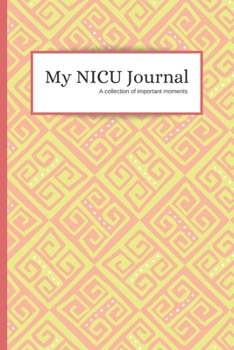 My NICU Journal

A collection of important moments